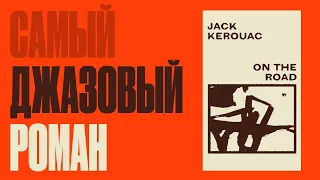 САМЫЙ
ДЖАЗОВЫЙ
РОМАН

JACK
KEROUAC

ON THE
ROAD